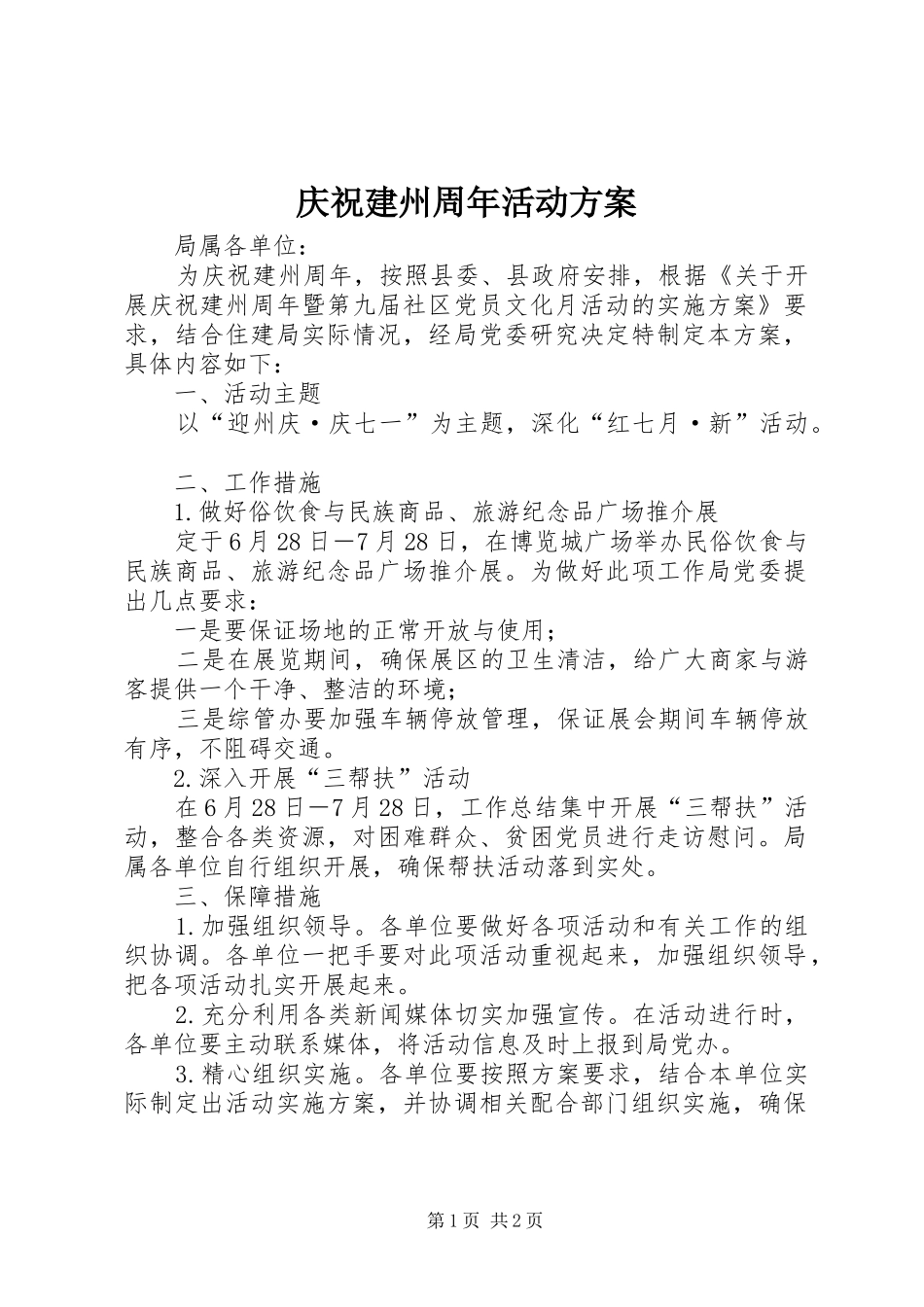 庆祝建州周年活动方案

局属各单位：

为庆祝建州周年，按照县委、县政府安排，根据《关于开展庆祝建州周年暨第九届社区党员文化月活动的实施方案》要求，结合住建局实际情况，经局党委研究决定特制定本方案，具体内容如下：

一、活动主题

以“迎州庆·庆七一”为主题，深化“红七月·新”活动。

二、工作措施

1.做好俗饮食与民族商品、旅游纪念品广场推介展

定于6月28日—7月28日，在博览城广场举办民俗饮食与民族商品、旅游纪念品广场推介展。为做好此项工作局党委提出几点要求：

一是要保证场地的正常开放与使用；

二是在展览期间，确保展区的卫生清洁，给广大商家与游客提供一个干净、整洁的环境；

三是综管办要加强车辆停放管理，保证展会期间车辆停放有序，不阻碍交通。

2.深入开展“三帮扶”活动

在6月28日—7月28日，工作总结集中开展“三帮扶”活动，整合各类资源，对困难群众、贫困党员进行走访慰问。局属各单位自行组织开展，确保帮扶活动落到实处。

三、保障措施

1.加强组织领导。各单位要做好各项活动和有关工作的组织协调。各单位一把手要对此项活动重视起来，加强组织领导，把各项活动扎实开展起来。

2.充分利用各类新闻媒体切实加强宣传。在活动进行时，各单位要主动联系媒体，将活动信息及时上报到局党办。

3.精心组织实施。各单位要按照方案要求，结合本单位实际制定出活动实施方案，并协调相关配合部门组织实施，确保

第1页 共2页